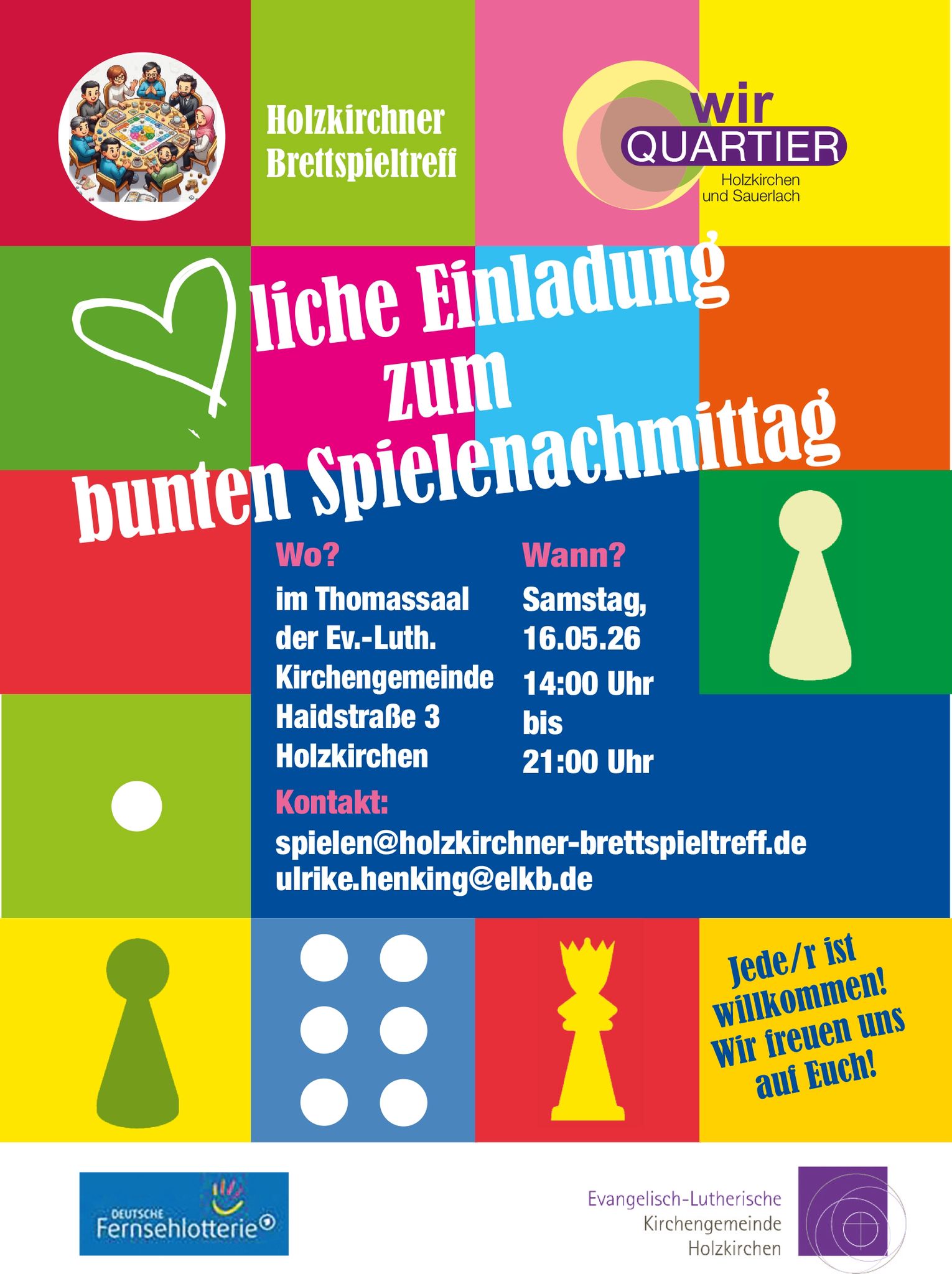 Holzkirchner Brettspieltreff

wir
QUARTIER
Holzkirchen
und Sauerlach

liche Einladung
zum
bunten Spielenachmittag

Wo?
im Thomassaal
der Ev.-Luth.
Kirchengemeinde
Haidstraße 3
Holzkirchen

Wann?
Samstag,
16.05.26
14:00 Uhr
bis
21:00 Uhr

Kontakt:
spielen@holzkirchner-brettspieltreff.de
ulrike.henking@elkb.de

Jede/r ist
willkommen!
Wir freuen uns
auf Euch!

DEUTSCHE
Fernsehlotterie

Evangelisch-Lutherische
Kirchengemeinde
Holzkirchen